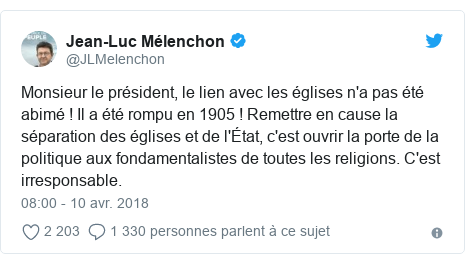 Jean-Luc Mélenchon
@JLMelenchon

Monsieur le président, le lien avec les églises n'a pas été abimé ! Il a été rompu en 1905 ! Remettre en cause la séparation des églises et de l'État, c'est ouvrir la porte de la politique aux fondamentalistes de toutes les religions. C'est irresponsable.

08:00 - 10 avr. 2018

2 203 1 330 personnes parlent à ce sujet